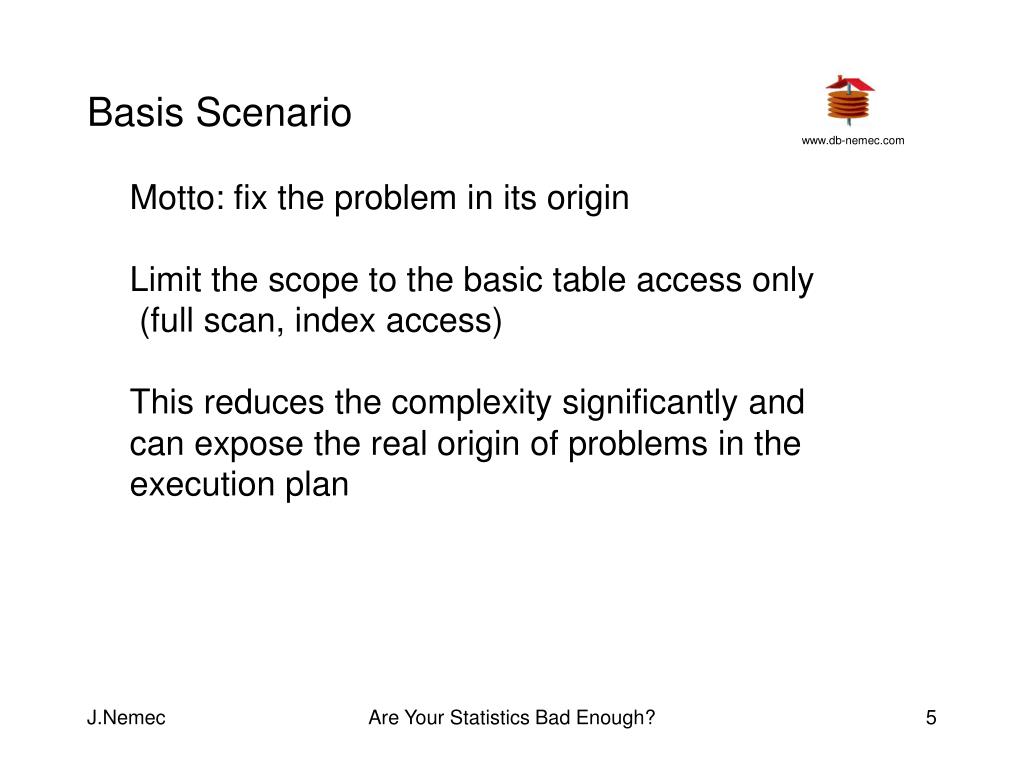 Basis Scenario

www.db-nemec.com

Motto: fix the problem in its origin

Limit the scope to the basic table access only (full scan, index access)

This reduces the complexity significantly and can expose the real origin of problems in the execution plan

J.Nemec

Are Your Statistics Bad Enough?

5